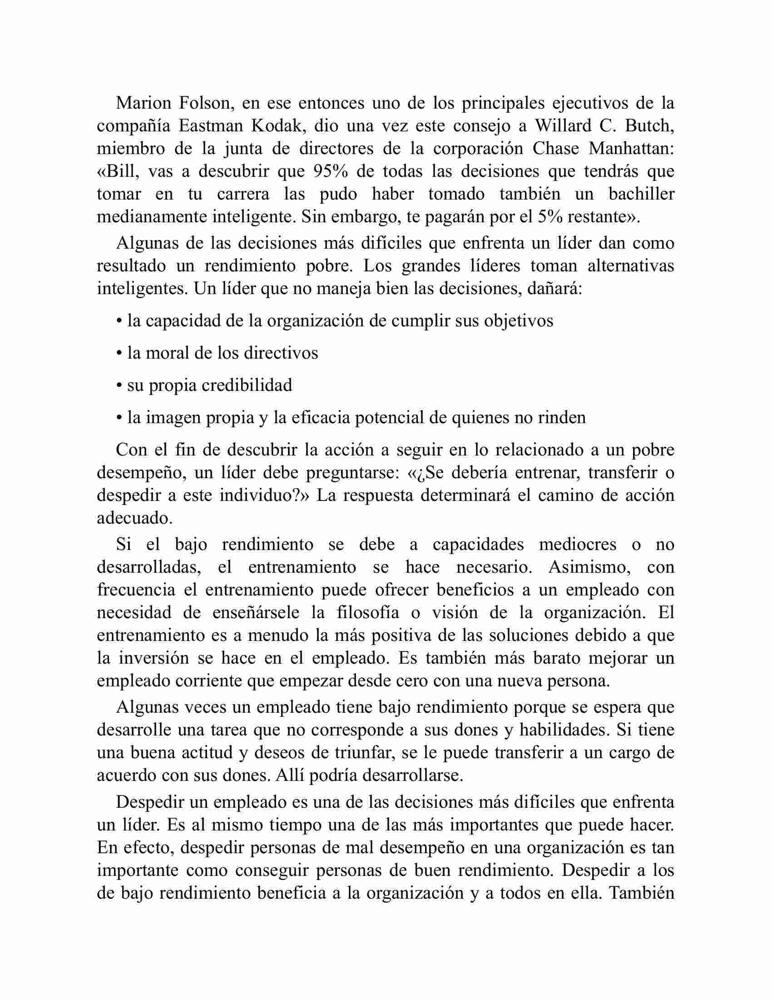 Marion Folson, en ese entonces uno de los principales ejecutivos de la compañía Eastman Kodak, dio una vez este consejo a Willard C. Butch, miembro de la junta de directores de la corporación Chase Manhattan: «Bill, vas a descubrir que 95% de todas las decisiones que tendrás que tomar en tu carrera las pudo haber tomado también un bachiller medianamente inteligente. Sin embargo, te pagarán por el 5% restante».

Algunas de las decisiones más difíciles que enfrenta un líder dan como resultado un rendimiento pobre. Los grandes líderes toman alternativas inteligentes. Un líder que no maneja bien las decisiones, dañará:

• la capacidad de la organización de cumplir sus objetivos

• la moral de los directivos

• su propia credibilidad

• la imagen propia y la eficacia potencial de quienes no rinden

Con el fin de descubrir la acción a seguir en lo relacionado a un pobre desempeño, un líder debe preguntarse: «¿Se debería entrenar, transferir o despedir a este individuo?» La respuesta determinará el camino de acción adecuado.

Si el bajo rendimiento se debe a capacidades mediocres o no desarrolladas, el entrenamiento se hace necesario. Asimismo, con frecuencia el entrenamiento puede ofrecer beneficios a un empleado con necesidad de enseñársele la filosofía o visión de la organización. El entrenamiento es a menudo la más positiva de las soluciones debido a que la inversión se hace en el empleado. Es también más barato mejorar un empleado corriente que empezar desde cero con una nueva persona.

Algunas veces un empleado tiene bajo rendimiento porque se espera que desarrolle una tarea que no corresponde a sus dones y habilidades. Si tiene una buena actitud y deseos de triunfar, se le puede transferir a un cargo de acuerdo con sus dones. Allí podría desarrollarse.

Despedir un empleado es una de las decisiones más difíciles que enfrenta un líder. Es al mismo tiempo una de las más importantes que puede hacer. En efecto, despedir personas de mal desempeño en una organización es tan importante como conseguir personas de buen rendimiento. Despedir a los de bajo rendimiento beneficia a la organización y a todos en ella. También